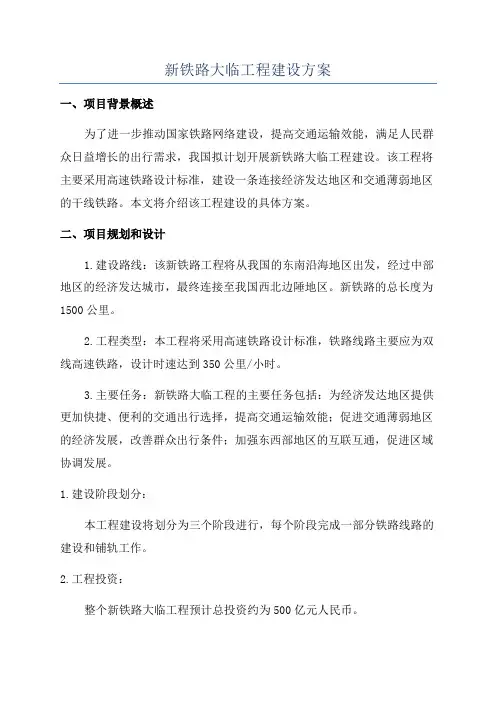 新铁路大临工程建设方案

一、项目背景概述

为了进一步推动国家铁路网络建设，提高交通运输效能，满足人民群众日益增长的出行需求，我国拟计划开展新铁路大临工程建设。该工程将主要采用高速铁路设计标准，建设一条连接经济发达地区和交通薄弱地区的干线铁路。本文将介绍该工程建设的具体方案。

二、项目规划和设计

1.建设路线：该新铁路工程将从我国的东南沿海地区出发，经过中部地区的经济发达城市，最终连接至我国西北边陲地区。新铁路的总长度为1500公里。

2.工程类型：本工程将采用高速铁路设计标准，铁路线路主要应为双线高速铁路，设计时速达到350公里/小时。

3.主要任务：新铁路大临工程的主要任务包括：为经济发达地区提供更加快捷、便利的交通出行选择，提高交通运输效能；促进交通薄弱地区的经济发展，改善群众出行条件；加强东西部地区的互联互通，促进区域协调发展。

1.建设阶段划分：

本工程建设将划分为三个阶段进行，每个阶段完成一部分铁路线路的建设和铺轨工作。

2.工程投资：

整个新铁路大临工程预计总投资约为500亿元人民币。